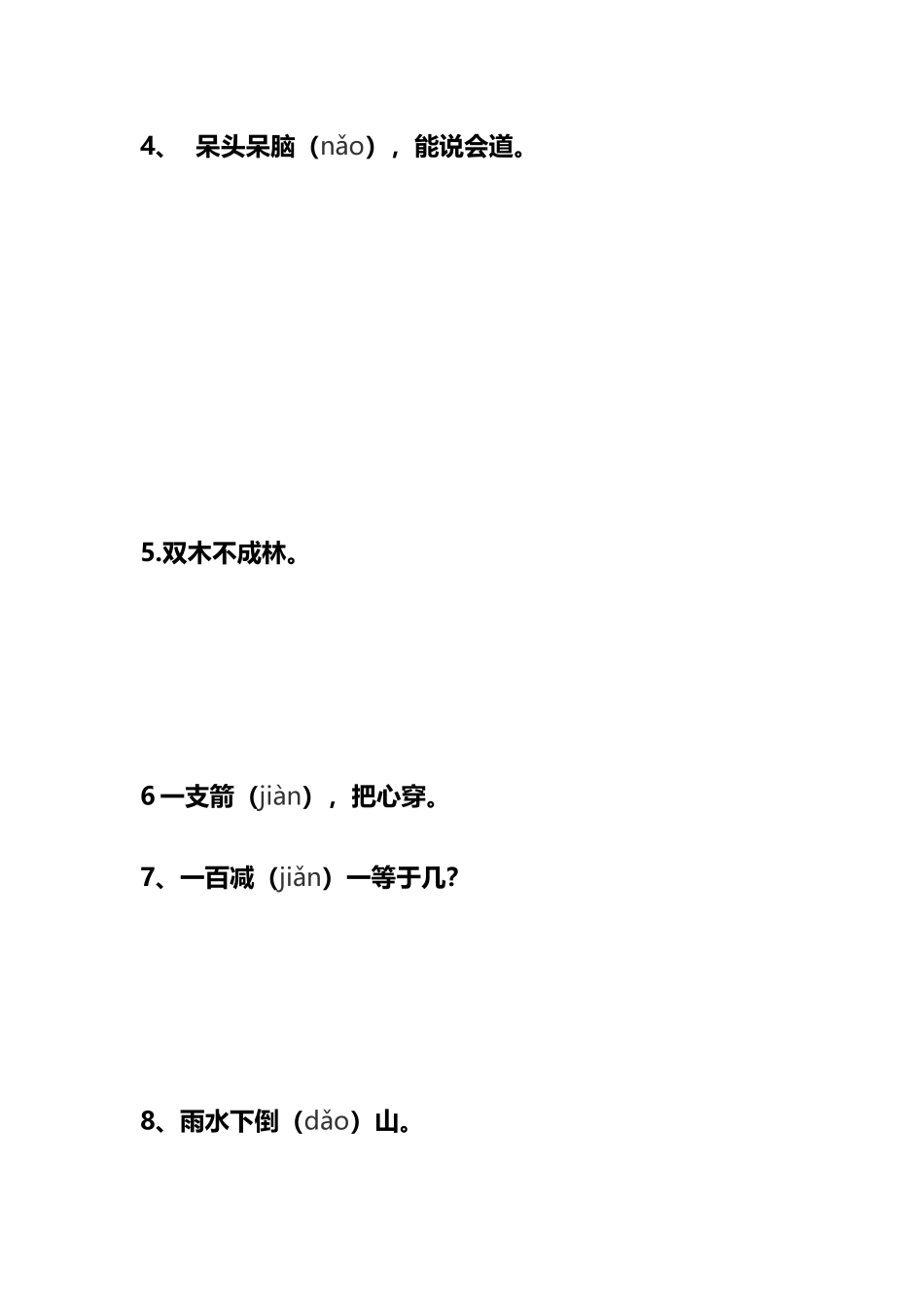 4、 呆头呆脑（nǎo），能说会道。

5.双木不成林。

6 一支箭（jiàn），把心穿。

7、一百减（jiǎn）一等于几?

8、雨水下倒（dǎo）山。